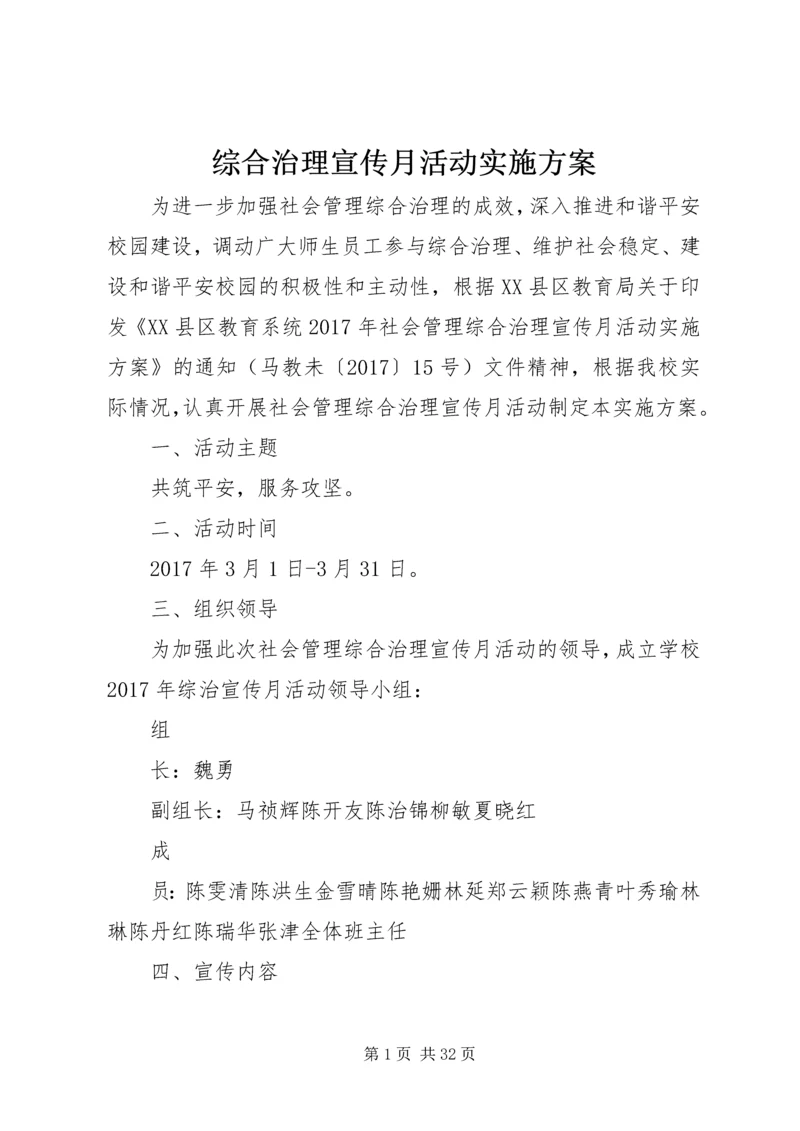 综合治理宣传月活动实施方案

为进一步加强社会管理综合治理的成效，深入推进和谐平安校园建设，调动广大师生员工参与综合治理、维护社会稳定、建设和谐平安校园的积极性和主动性，根据XX县区教育局关于印发《XX县区教育系统2017年社会管理综合治理宣传月活动实施方案》的通知（马教未〔2017〕15号）文件精神，根据我校实际情况，认真开展社会管理综合治理宣传月活动制定本实施方案。

一、活动主题

共筑平安，服务攻坚。

二、活动时间

2017年3月1日-3月31日。

三、组织领导

为加强此次社会管理综合治理宣传月活动的领导，成立学校2017年综治宣传月活动领导小组：

组

长：魏勇

副组长：马祯辉陈开友陈治锦柳敏夏晓红

成

员：陈雯清陈洪生金雪晴陈艳姗林延郑云颖陈燕青叶秀瑜林琳陈丹红陈瑞华张津全体班主任

四、宣传内容

第1页 共32页